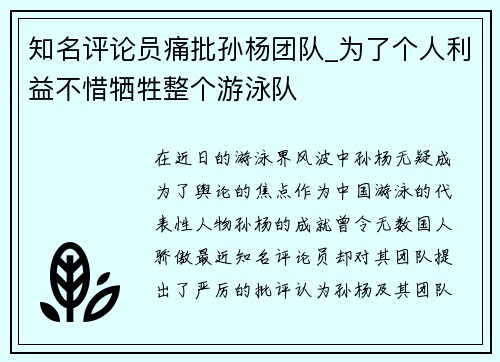 知名评论员痛批孙杨团队_为了个人利益不惜牺牲整个游泳队

在近日的游泳界风波中孙杨无疑成为了舆论的焦点作为中国游泳的代表性人物孙杨的成就曾令无数国人骄傲最近知名评论员却对其团队提出了严厉的批评认为孙杨及其团队